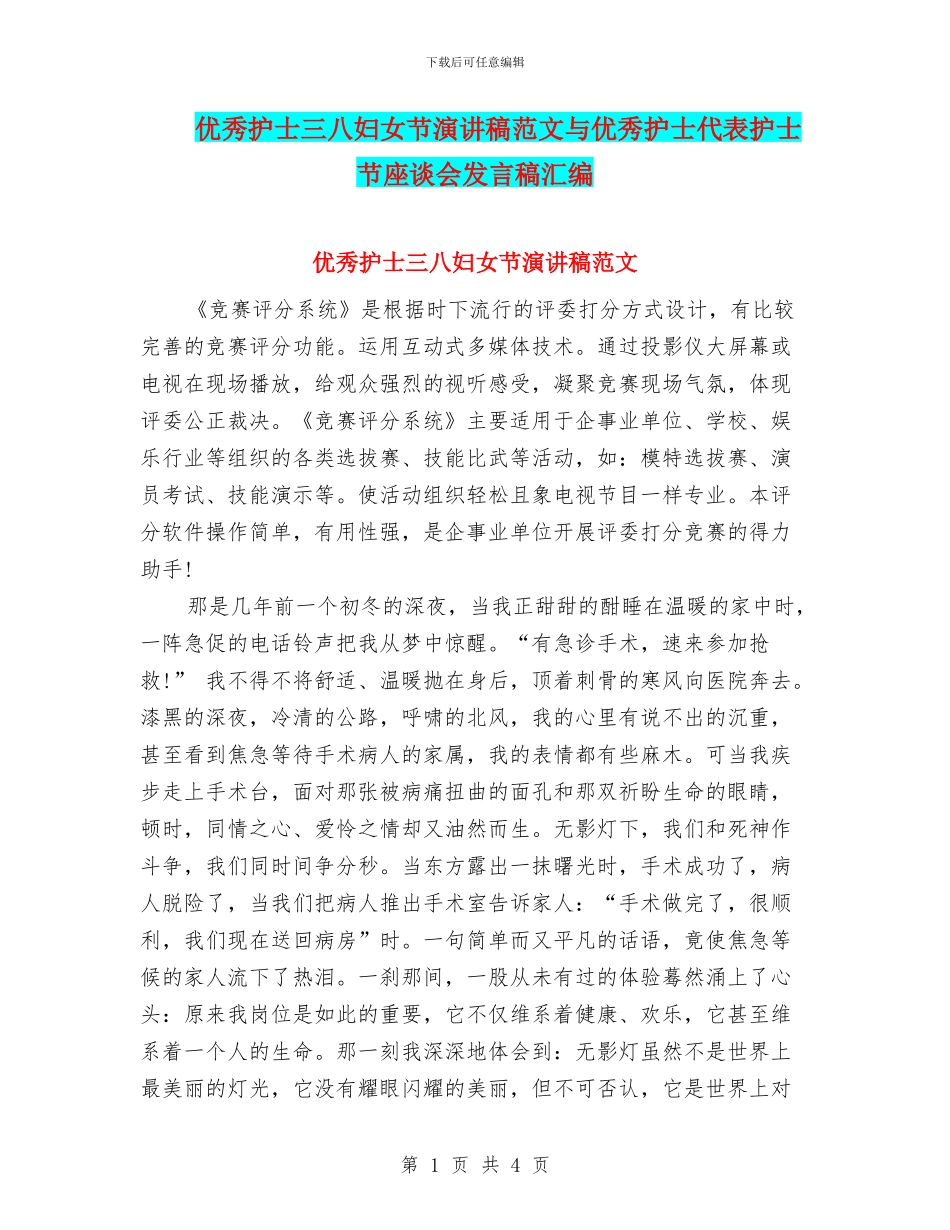 下载后可任意编辑

优秀护士三八妇女节演讲稿范文与优秀护士代表护士节座谈会发言稿汇编

优秀护士三八妇女节演讲稿范文

《竞赛评分系统》是根据时下流行的评委打分方式设计，有比较完善的竞赛评分功能。运用互动式多媒体技术。通过投影仪大屏幕或电视在现场播放，给观众强烈的视听感受，凝聚竞赛现场气氛，体现评委公正裁决。《竞赛评分系统》主要适用于企事业单位、学校、娱乐行业等组织的各类选拔赛、技能比武等活动，如：模特选拔赛、演员考试、技能演示等。使活动组织轻松且象电视节目一样专业。本评分软件操作简单，有用性强，是企事业单位开展评委打分竞赛的得力助手！

那是几年前一个初冬的深夜，当我正甜甜的酣睡在温暖的家中时，一阵急促的电话铃声把我从梦中惊醒。“有急诊手术，速来参加抢救！” 我不得不将舒适、温暖抛在身后，顶着刺骨的寒风向医院奔去。漆黑的深夜，冷清的公路，呼啸的北风，我的心里有说不出的沉重，甚至看到焦急等待手术病人的家属，我的表情都有些麻木。可当我疾步走上手术台，面对那张被病痛扭曲的面孔和那双祈盼生命的眼睛，顿时，同情之心、爱怜之情却又油然而生。无影灯下，我们和死神作斗争，我们同时间争分秒。当东方露出一抹曙光时，手术成功了，病人脱险了，当我们把病人推出手术室告诉家人：“手术做完了，很顺利，我们现在送回病房”时。一句简单而又平凡的话语，竟使焦急等候的家人流下了热泪。一刹那间，一股从未有过的体验蓦然涌上了心头：原来我岗位是如此的重要，它不仅维系着健康、欢乐，它甚至维系着一个人的生命。那一刻我深深地体会到：无影灯虽然不是世界上最美丽的灯光，它没有耀眼闪耀的美丽，但不可否认，它是世界上对

第 1 页 共 4 页